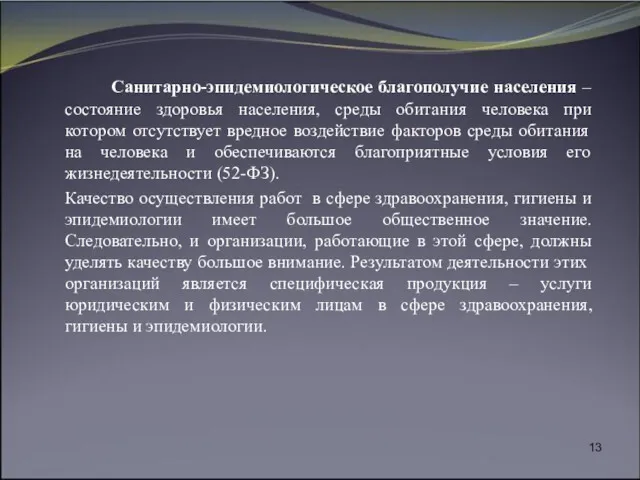 Санитарно-эпидемиологическое благополучие населения – состояние здоровья населения, среды обитания человека при котором отсутствует вредное воздействие факторов среды обитания на человека и обеспечиваются благоприятные условия его жизнедеятельности (52-ФЗ).

Качество осуществления работ в сфере здравоохранения, гигиены и эпидемиологии имеет большое общественное значение. Следовательно, и организации, работающие в этой сфере, должны уделять качеству большое внимание. Результатом деятельности этих организаций является специфическая продукция – услуги юридическим и физическим лицам в сфере здравоохранения, гигиены и эпидемиологии.

13